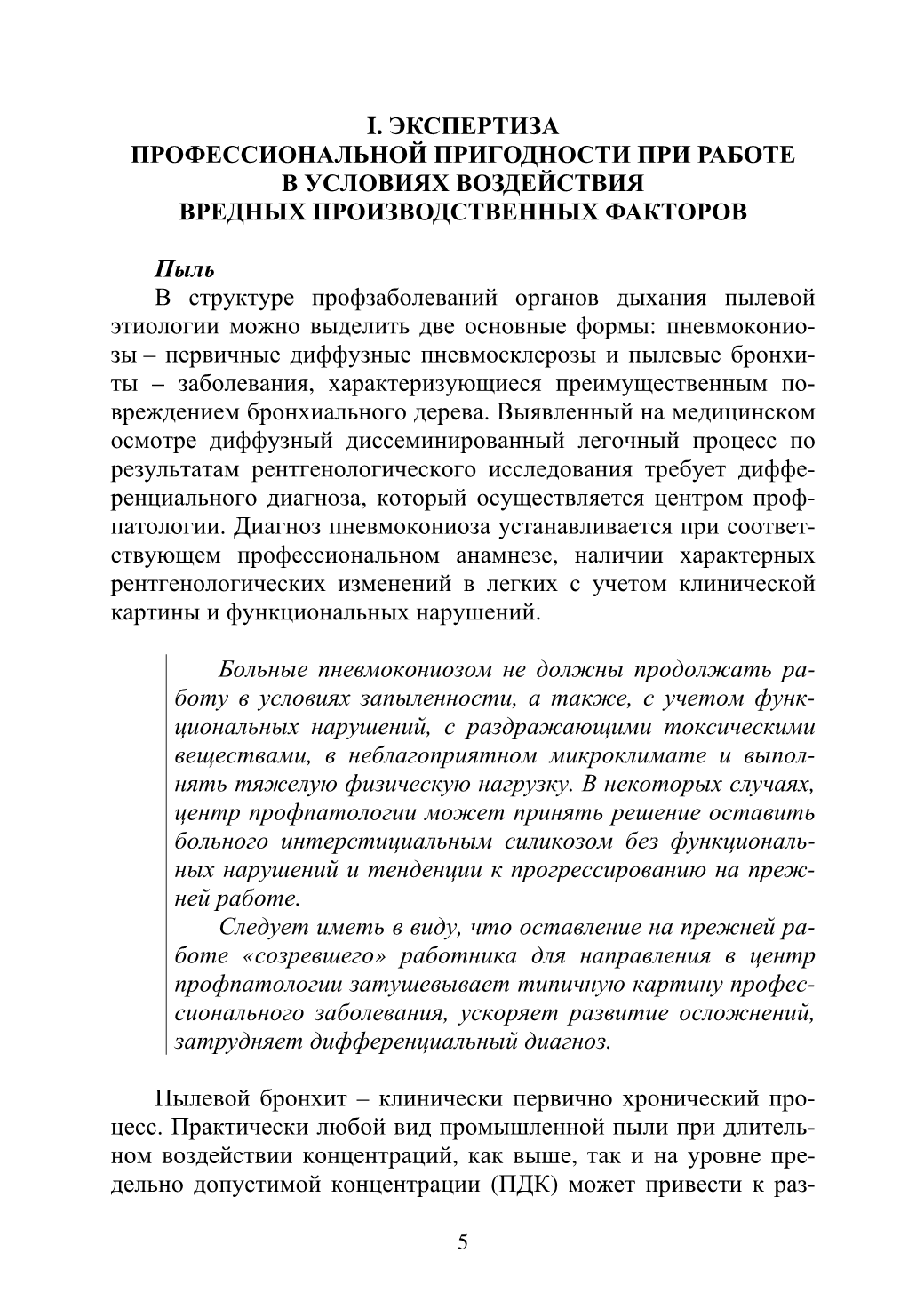 I. ЭКСПЕРТИЗА
ПРОФЕССИОНАЛЬНОЙ ПРИГОДНОСТИ ПРИ РАБОТЕ
В УСЛОВИЯХ ВОЗДЕЙСТВИЯ
ВРЕДНЫХ ПРОИЗВОДСТВЕННЫХ ФАКТОРОВ

Пыль

В структуре профзаболеваний органов дыхания пылевой этиологии можно выделить две основные формы: пневмокониозы – первичные диффузные пневмосклерозы и пылевые бронхиты – заболевания, характеризующиеся преимущественным повреждением бронхиального дерева. Выявленный на медицинском осмотре диффузный диссеминированный легочный процесс по результатам рентгенологического исследования требует дифференциального диагноза, который осуществляется центром профпатологии. Диагноз пневмокониоза устанавливается при соответствующем профессиональном анамнезе, наличии характерных рентгенологических изменений в легких с учетом клинической картины и функциональных нарушений.

Больные пневмокониозом не должны продолжать работу в условиях запыленности, а также, с учетом функциональных нарушений, с раздражающими токсическими веществами, в неблагоприятном микроклимате и выполнять тяжелую физическую нагрузку. В некоторых случаях, центр профпатологии может принять решение оставить больного интерстициальным силикозом без функциональных нарушений и тенденции к прогрессированию на прежней работе.

Следует иметь в виду, что оставление на прежней работе «созревшего» работника для направления в центр профпатологии затушевывает типичную картину профессионального заболевания, ускоряет развитие осложнений, затрудняет дифференциальный диагноз.

Пылевой бронхит – клинически первично хронический процесс. Практически любой вид промышленной пыли при длительном воздействии концентраций, как выше, так и на уровне предельно допустимой концентрации (ПДК) может привести к раз-

5